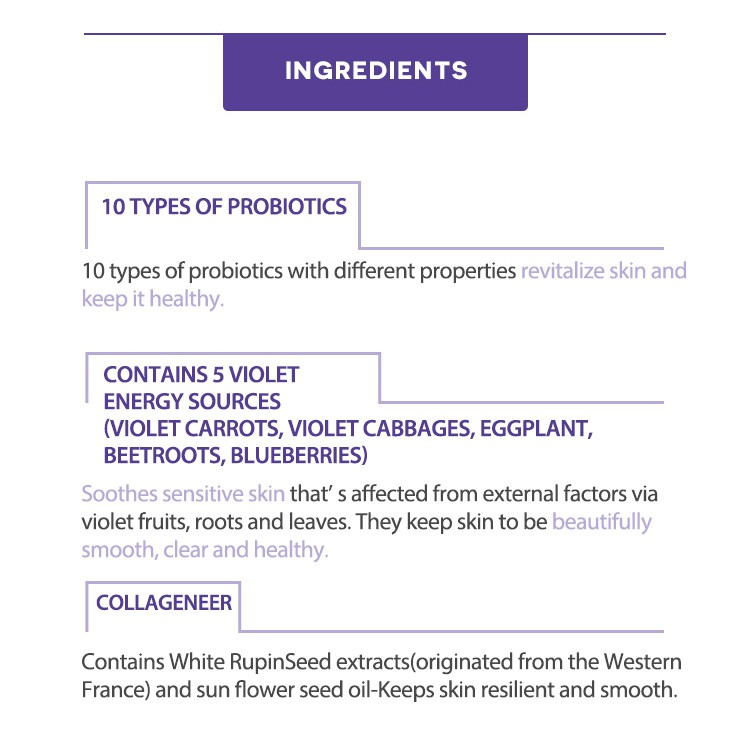 INGREDIENTS

10 TYPES OF PROBIOTICS

10 types of probiotics with different properties revitalize skin and keep it healthy.

CONTAINS 5 VIOLET ENERGY SOURCES (VIOLET CARROTS, VIOLET CABBAGES, EGGPLANT, BEETROOTS, BLUEBERRIES)

Soothes sensitive skin that' s affected from external factors via violet fruits, roots and leaves. They keep skin to be beautifully smooth, clear and healthy.

COLLAGENEER

Contains White RupinSeed extracts(originated from the Western France) and sun flower seed oil-Keeps skin resilient and smooth.